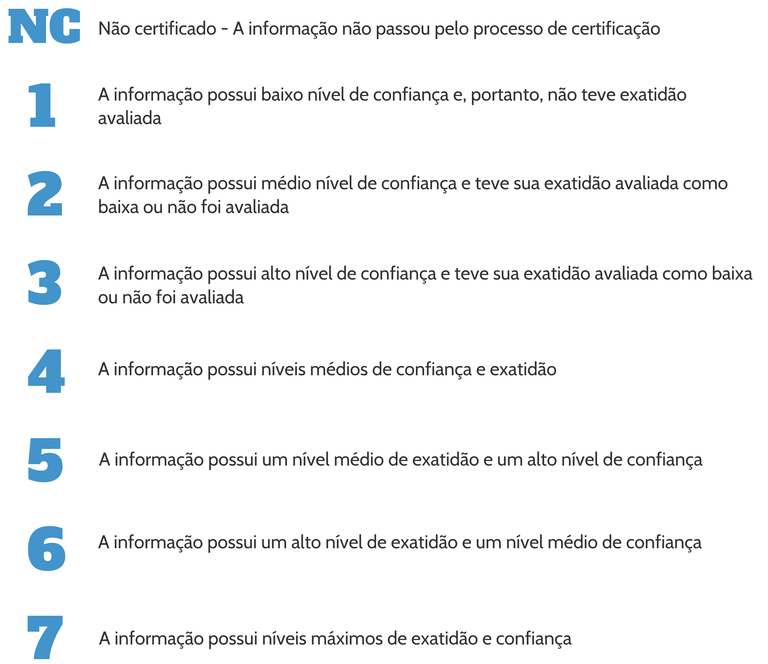 NC Não certificado - A informação não passou pelo processo de certificação

1 A informação possui baixo nível de confiança e, portanto, não teve exatidão avaliada

2 A informação possui médio nível de confiança e teve sua exatidão avaliada como baixa ou não foi avaliada

3 A informação possui alto nível de confiança e teve sua exatidão avaliada como baixa ou não foi avaliada

4 A informação possui níveis médios de confiança e exatidão

5 A informação possui um nível médio de exatidão e um alto nível de confiança

6 A informação possui um alto nível de exatidão e um nível médio de confiança

7 A informação possui níveis máximos de exatidão e confiança